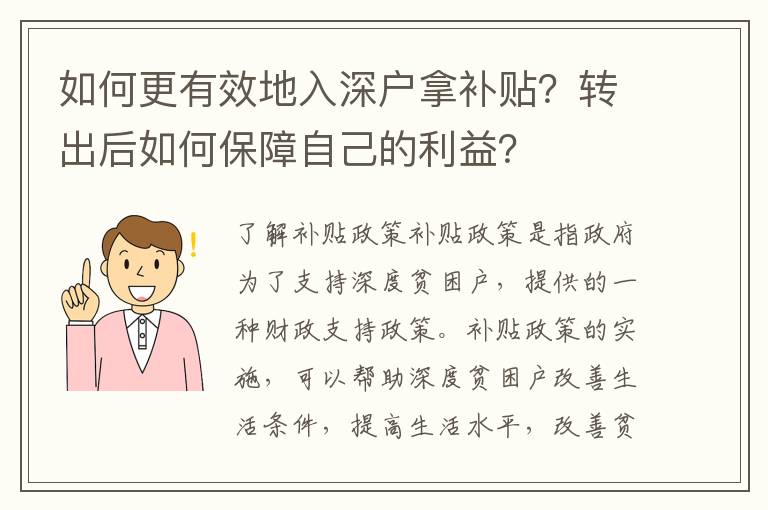 如何更有效地入深户拿补贴？转出后如何保障自己的利益？

了解补贴政策补贴政策是指政府为了支持深度贫困户，提供的一种财政支持政策。补贴政策的实施，可以帮助深度贫困户改善生活条件，提高生活水平，改善贫